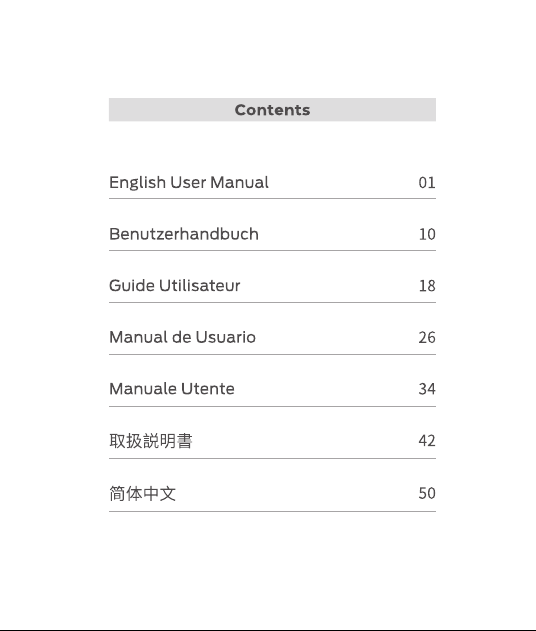 Contents

English User Manual 01

Benutzerhandbuch 10

Guide Utilisateur 18

Manual de Usuario 26

Manuale Utente 34

取扱説明書 42

简体中文 50